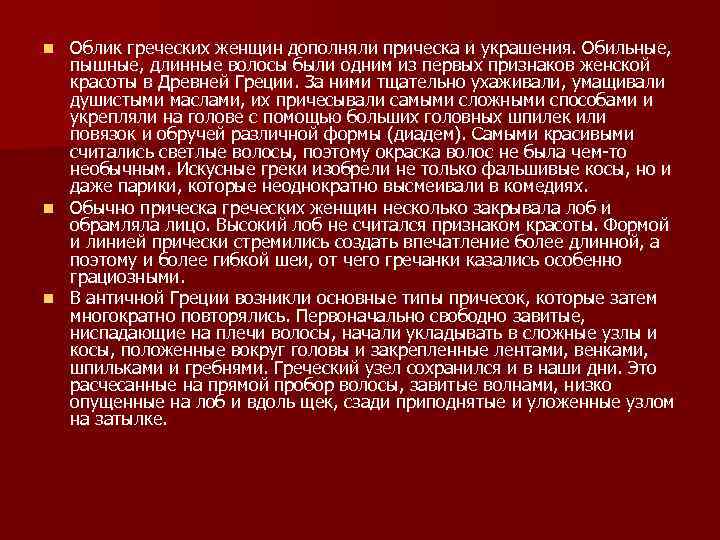 Облик греческих женщин дополняли прическа и украшения. Обильные, пышные, длинные волосы были одним из первых признаков женской красоты в Древней Греции. За ними тщательно ухаживали, умащивали душистыми маслами, их причесывали самыми сложными способами и укрепляли на голове с помощью больших головных шпилек или повязок и обручей различной формы (диадем). Самыми красивыми считались светлые волосы, поэтому окраска волос не была чем-то необычным. Искусные греки изобрели не только фальшивые косы, но и даже парики, которые неоднократно высмеивали в комедиях.

Обычно прическа греческих женщин несколько закрывала лоб и обрамляла лицо. Высокий лоб не считался признаком красоты. Формой и линией прически стремились создать впечатление более длинной, а поэтому и более гибкой шеи, от чего гречанки казались особенно грациозными.

В античной Греции возникли основные типы причесок, которые затем многократно повторялись. Первоначально свободно завитые, ниспадающие на плечи волосы, начали укладывать в сложные узлы и косы, положенные вокруг головы и закрепленные лентами, венками, шпильками и гребнями. Греческий узел сохранился и в наши дни. Это расчесанные на прямой пробор волосы, завитые волнами, низко опущенные на лоб и вдоль щек, сзади приподнятые и уложенные узлом на затылке.